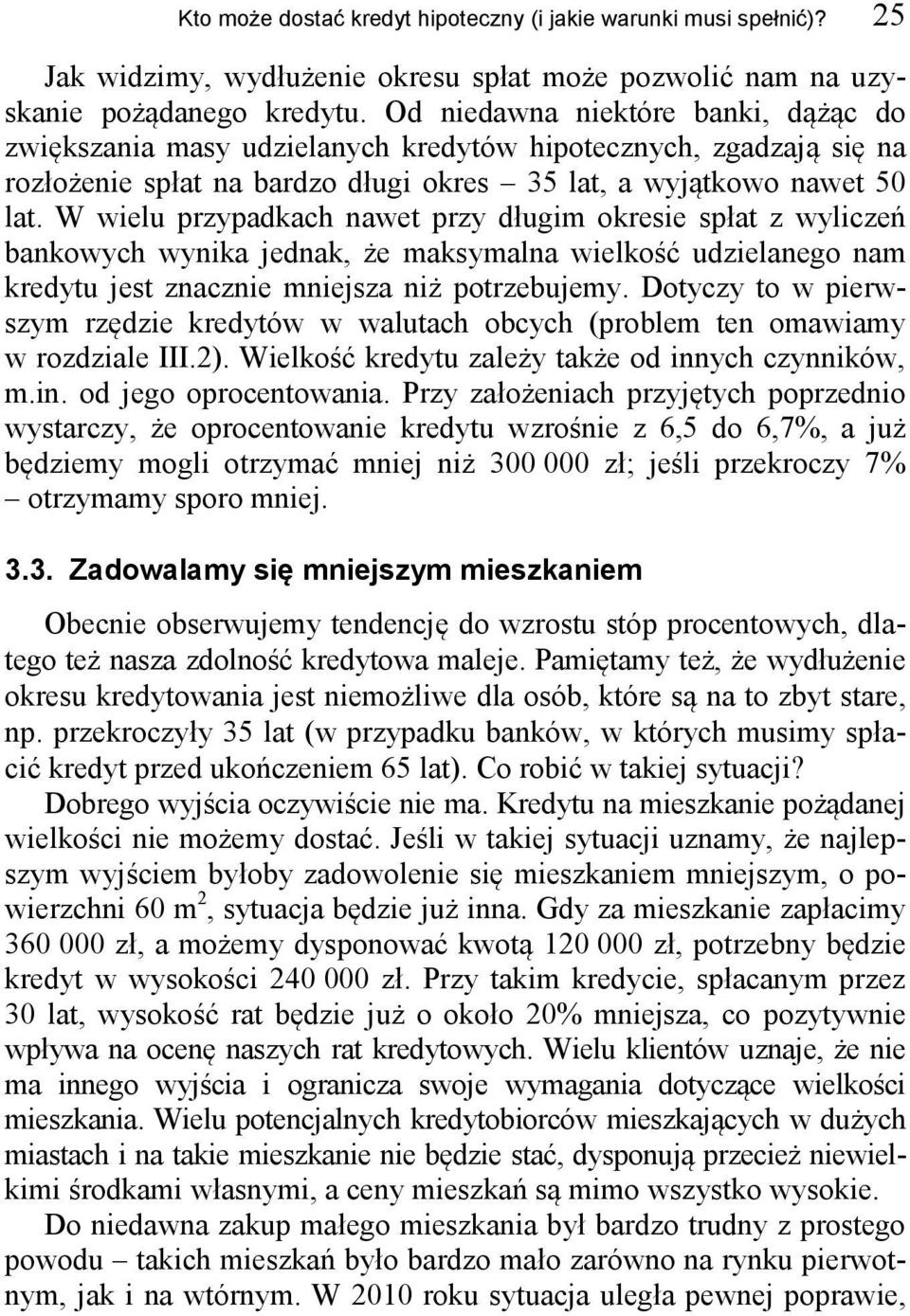 Kto może dostać kredyt hipoteczny (i jakie warunki musi spełnić)? 25

Jak widzimy, wydłużenie okresu spłat może pozwolić nam na uzyskanie pożądanego kredytu. Od niedawna niektóre banki, dążąc do zwiększania masy udzielanych kredytów hipotecznych, zgadzają się na rozłożenie spłat na bardzo długi okres – 35 lat, a wyjątkowo nawet 50 lat. W wielu przypadkach nawet przy długim okresie spłat z wyliczeń bankowych wynika jednak, że maksymalna wielkość udzielanego nam kredytu jest znacznie mniejsza niż potrzebujemy. Dotyczy to w pierwszym rzędzie kredytów w walutach obcych (problem ten omawiamy w rozdziale III.2). Wielkość kredytu zależy także od innych czynników, m.in. od jego oprocentowania. Przy założeniach przyjętych poprzednio wystarczy, że oprocentowanie kredytu wzrośnie z 6,5 do 6,7%, a już będziemy mogli otrzymać mniej niż 300 000 zł; jeśli przekroczy 7% – otrzymamy sporo mniej.

3.3. Zadowalamy się mniejszym mieszkaniem

Obecnie obserwujemy tendencję do wzrostu stóp procentowych, dlatego też nasza zdolność kredytowa maleje. Pamiętamy też, że wydłużenie okresu kredytowania jest niemożliwe dla osób, które są na to zbyt stare, np. przekroczyły 35 lat (w przypadku banków, w których musimy spłacić kredyt przed ukończeniem 65 lat). Co robić w takiej sytuacji?

Dobrego wyjścia oczywiście nie ma. Kredytu na mieszkanie pożądanej wielkości nie możemy dostać. Jeśli w takiej sytuacji uznamy, że najlepszym wyjściem byłoby zadowolenie się mieszkaniem mniejszym, o powierzchni 60 $m^2$, sytuacja będzie już inna. Gdy za mieszkanie zapłacimy 360 000 zł, a możemy dysponować kwotą 120 000 zł, potrzebny będzie kredyt w wysokości 240 000 zł. Przy takim kredycie, spłacanym przez 30 lat, wysokość rat będzie już o około 20% mniejsza, co pozytywnie wpływa na ocenę naszych rat kredytowych. Wielu klientów uznaje, że nie ma innego wyjścia i ogranicza swoje wymagania dotyczące wielkości mieszkania. Wielu potencjalnych kredytobiorców mieszkających w dużych miastach i na takie mieszkanie nie będzie stać, dysponują przecież niewielkimi środkami własnymi, a ceny mieszkań są mimo wszystko wysokie.

Do niedawna zakup małego mieszkania był bardzo trudny z prostego powodu – takich mieszkań było bardzo mało zarówno na rynku pierwotnym, jak i na wtórnym. W 2010 roku sytuacja uległa pewnej poprawie,